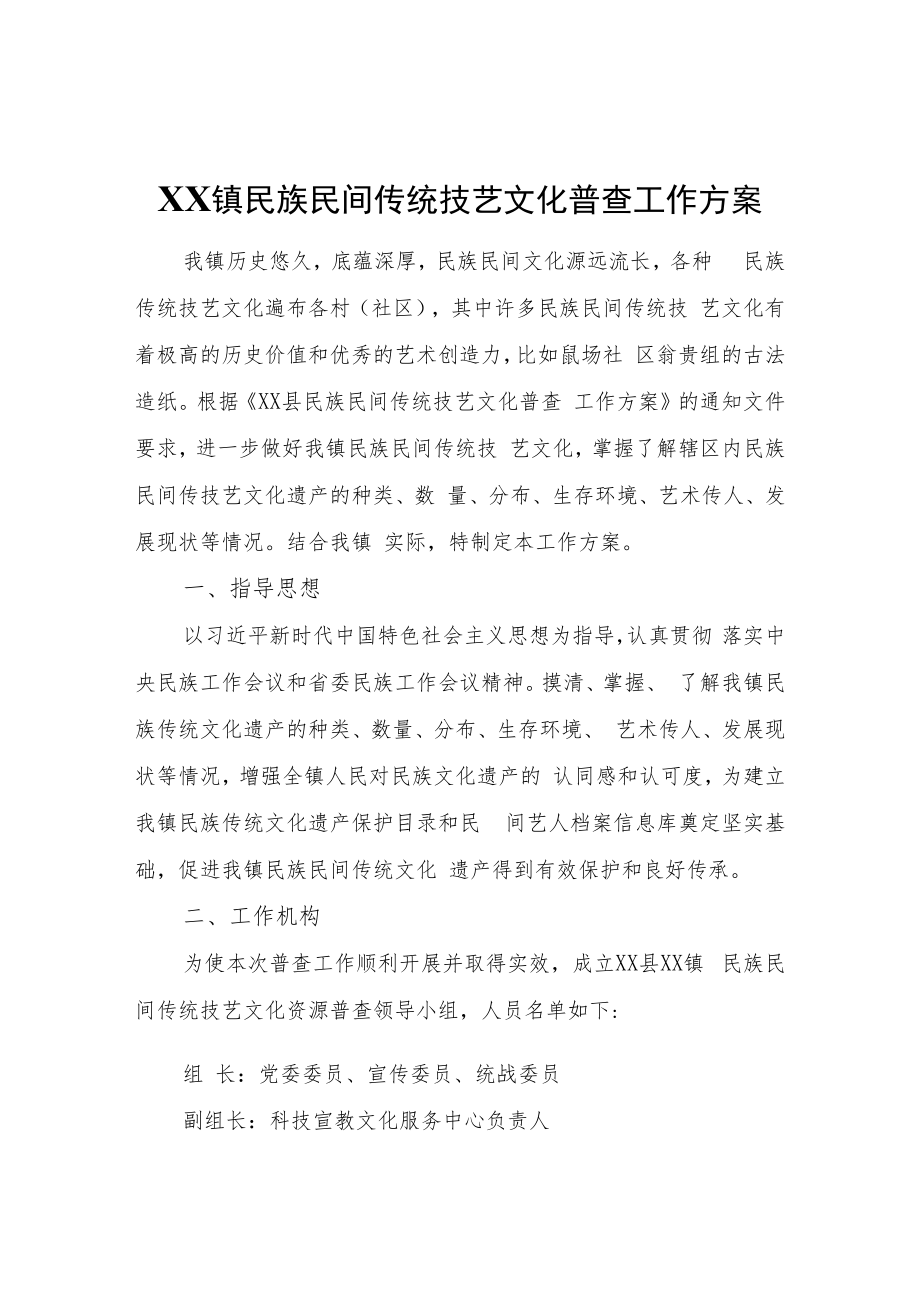 XX镇民族民间传统技艺文化普查工作方案

我镇历史悠久，底蕴深厚，民族民间文化源远流长，各种 民族传统技艺文化遍布各村（社区），其中许多民族民间传统技 艺文化有着极高的历史价值和优秀的艺术创造力，比如鼠场社 区翁贵组的古法造纸。根据《XX县民族民间传统技艺文化普查 工作方案》的通知文件要求，进一步做好我镇民族民间传统技 艺文化，掌握了解辖区内民族民间传技艺文化遗产的种类、数 量、分布、生存环境、艺术传人、发展现状等情况。结合我镇 实际，特制定本工作方案。

一、指导思想

以习近平新时代中国特色社会主义思想为指导，认真贯彻 落实中央民族工作会议和省委民族工作会议精神。摸清、掌握、 了解我镇民族传统文化遗产的种类、数量、分布、生存环境、 艺术传人、发展现状等情况，增强全镇人民对民族文化遗产的 认同感和认可度，为建立我镇民族传统文化遗产保护目录和民 间艺人档案信息库奠定坚实基础，促进我镇民族民间传统文化 遗产得到有效保护和良好传承。

二、工作机构

为使本次普查工作顺利开展并取得实效，成立XX县XX镇 民族民间传统技艺文化资源普查领导小组，人员名单如下：

组 长：党委委员、宣传委员、统战委员

副组长：科技宣教文化服务中心负责人